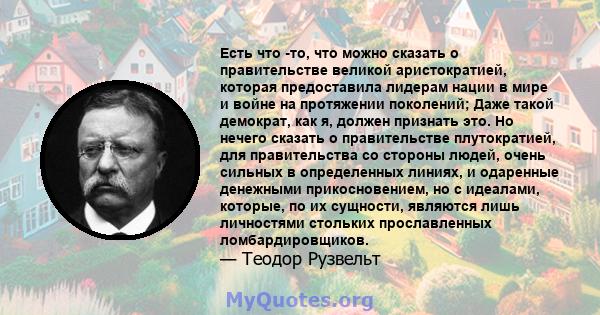 Есть что -то, что можно сказать о правительстве великой аристократией, которая предоставила лидерам нации в мире и войне на протяжении поколений; Даже такой демократ, как я, должен признать это. Но нечего сказать о правительстве плутократией, для правительства со стороны людей, очень сильных в определенных линиях, и одаренные денежными прикосновением, но с идеалами, которые, по их сущности, являются лишь личностями стольких прославленных ломбардировщиков.
— Теодор Рузвельт

MyQuotes.org